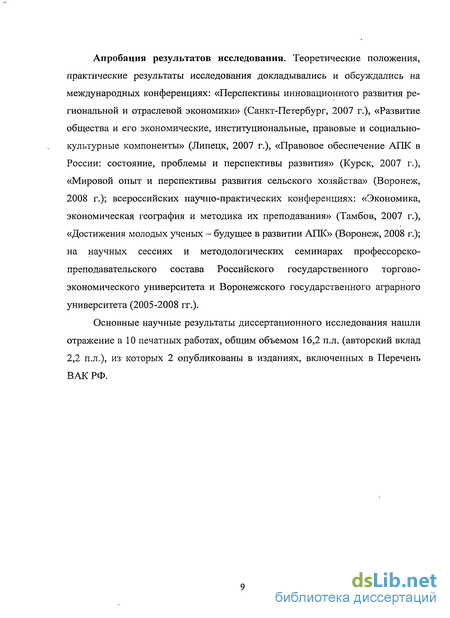 Апробация результатов исследования. Теоретические положения, практические результаты исследования докладывались и обсуждались на международных конференциях: «Перспективы инновационного развития региональной и отраслевой экономики» (Санкт-Петербург, 2007 г.), «Развитие общества и его экономические, институциональные, правовые и социально-культурные компоненты» (Липецк, 2007 г.), «Правовое обеспечение АПК в России: состояние, проблемы и перспективы развития» (Курск, 2007 г.), «Мировой опыт и перспективы развития сельского хозяйства» (Воронеж, 2008 г.); всероссийских научно-практических конференциях: «Экономика, экономическая география и методика их преподавания» (Тамбов, 2007 г.), «Достижения молодых ученых – будущее в развитии АПК» (Воронеж, 2008 г.); на научных сессиях и методологических семинарах профессорско-преподавательского состава Российского государственного торгово-экономического университета и Воронежского государственного аграрного университета (2005-2008 гг.).

Основные научные результаты диссертационного исследования нашли отражение в 10 печатных работах, общим объемом 16,2 п.л. (авторский вклад 2,2 п.л.), из которых 2 опубликованы в изданиях, включенных в Перечень ВАК РФ.

9

dsLib.net
библиотека диссертаций